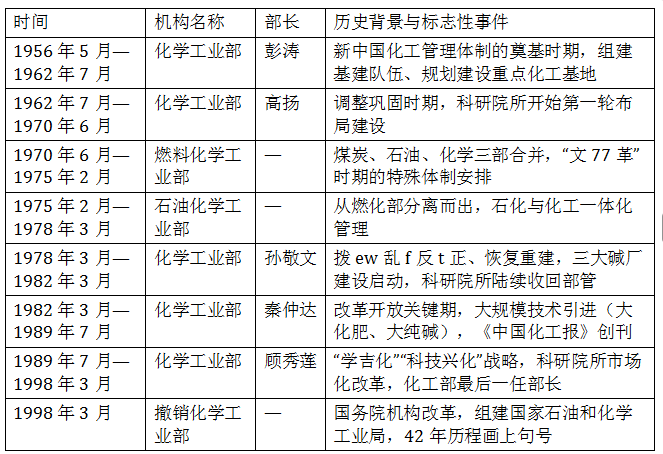 | 时间 | 机构名称 | 部长 | 历史背景与标志性事件 |
|---|---|---|---|
| 1956 年 5 月—1962 年 7 月 | 化学工业部 | 彭涛 | 新中国化工管理体制的奠基时期，组建基建队伍、规划建设重点化工基地 |
| 1962 年 7 月—1970 年 6 月 | 化学工业部 | 高扬 | 调整巩固时期，科研院所开始第一轮布局建设 |
| 1970 年 6 月—1975 年 2 月 | 燃料化学工业部 | — | 煤炭、石油、化学三部合并，“文 77 革”时期的特殊体制安排 |
| 1975 年 2 月—1978 年 3 月 | 石油化学工业部 | — | 从燃化部分离而出，石化与化工一体化管理 |
| 1978 年 3 月—1982 年 3 月 | 化学工业部 | 孙敬文 | 拨 ew 乱 f 反 t 正、恢复重建，三大碱厂建设启动，科研院所陆续收回部管 |
| 1982 年 3 月—1989 年 7 月 | 化学工业部 | 秦仲达 | 改革开放关键期，大规模技术引进（大化肥、大纯碱），《中国化工报》创刊 |
| 1989 年 7 月—1998 年 3 月 | 化学工业部 | 顾秀莲 | “学吉化”“科技兴化”战略，科研院所市场化改革，化工部最后一任部长 |
| 1998 年 3 月 | 撤销化学工业部 | — | 国务院机构改革，组建国家石油和化学工业局，42 年历程画上句号 |